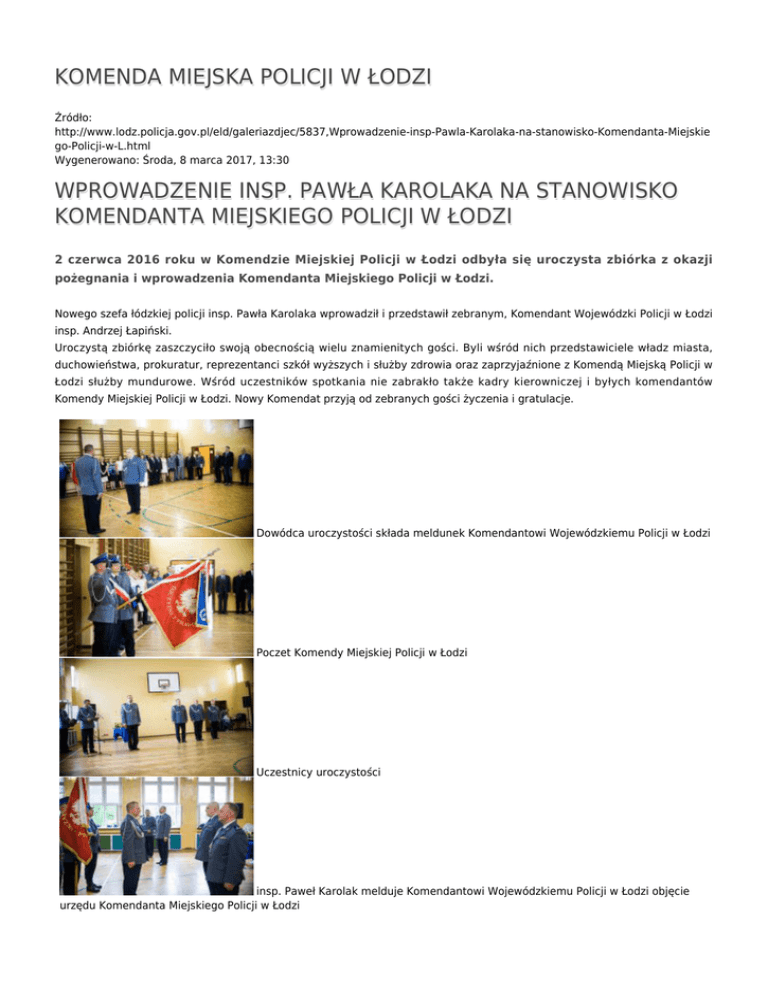 KOMENDA MIEJSKA POLICJI W ŁODZI

Źródło: http://www.lodz.policja.gov.pl/eld/galeriazdjec/5837,Wprowadzenie-insp-Pawla-Karolaka-na-stanowisko-Komendanta-Miejskiego-Policji-w-L.html
Wygenerowano: Środa, 8 marca 2017, 13:30

WPROWADZENIE INSP. PAWŁA KAROLAKA NA STANOWISKO KOMENDANTA MIEJSKIEGO POLICJI W ŁODZI

2 czerwca 2016 roku w Komendzie Miejskiej Policji w Łodzi odbyła się uroczysta zbiórka z okazji pożegnania i wprowadzenia Komendanta Miejskiego Policji w Łodzi.

Nowego szefa łódzkiej policji insp. Pawła Karolaka wprowadził i przedstawił zebranym, Komendant Wojewódzki Policji w Łodzi insp. Andrzej Łapiński.
Uroczystą zbiórkę zaszczyciło swoją obecnością wielu znamienitych gości. Byli wśród nich przedstawiciele władz miasta, duchowieństwa, prokuratur, reprezentanci szkół wyższych i służby zdrowia oraz zaprzyjaźnione z Komendą Miejską Policji w Łodzi służby mundurowe. Wśród uczestników spotkania nie zabrakło także kadry kierowniczej i byłych komendantów Komendy Miejskiej Policji w Łodzi. Nowy Komendat przyją od zebranych gości życzenia i gratulacje.

Dowódca uroczystości składa meldunek Komendantowi Wojewódzkiemu Policji w Łodzi

Poczet Komendy Miejskiej Policji w Łodzi

Uczestnicy uroczystości

insp. Paweł Karolak melduje Komendantowi Wojewódzkiemu Policji w Łodzi objęcie urzędu Komendanta Miejskiego Policji w Łodzi